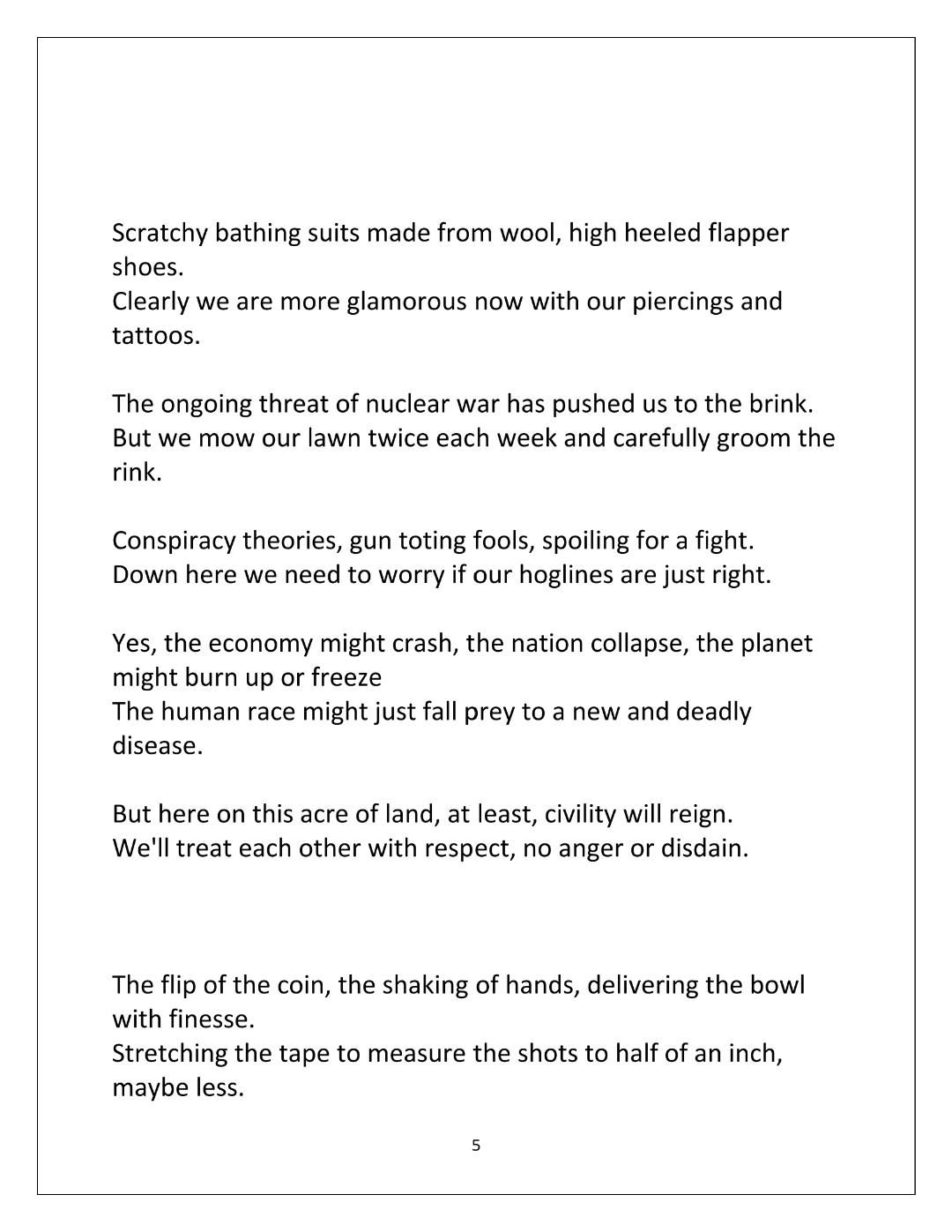 Scratchy bathing suits made from wool, high heeled flapper shoes.
Clearly we are more glamorous now with our piercings and tattoos.

The ongoing threat of nuclear war has pushed us to the brink.
But we mow our lawn twice each week and carefully groom the rink.

Conspiracy theories, gun toting fools, spoiling for a fight.
Down here we need to worry if our hoglines are just right.

Yes, the economy might crash, the nation collapse, the planet might burn up or freeze
The human race might just fall prey to a new and deadly disease.

But here on this acre of land, at least, civility will reign.
We'll treat each other with respect, no anger or disdain.

The flip of the coin, the shaking of hands, delivering the bowl with finesse.
Stretching the tape to measure the shots to half of an inch, maybe less.

5